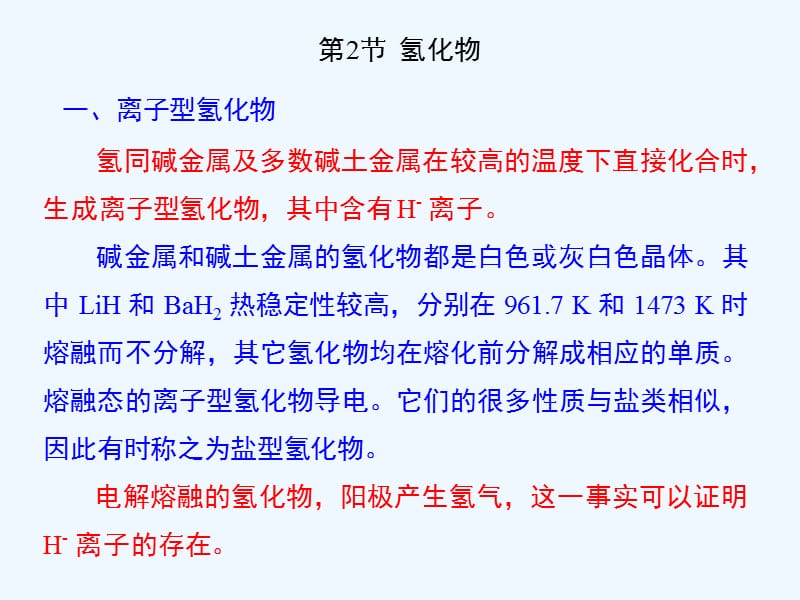 第2节 氢化物

一、离子型氢化物

氢同碱金属及多数碱土金属在较高的温度下直接化合时，生成离子型氢化物，其中含有$H^-$离子。

碱金属和碱土金属的氢化物都是白色或灰白色晶体。其中LiH和$BaH_2$热稳定性较高，分别在961.7 K和1473 K时熔融而不分解，其它氢化物均在熔化前分解成相应的单质。熔融态的离子型氢化物导电。它们的很多性质与盐类相似，因此有时称之为盐型氢化物。

电解熔融的氢化物，阳极产生氢气，这一事实可以证明$H^-$离子的存在。